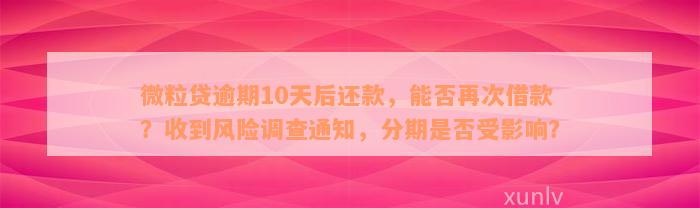 微粒贷逾期10天后还款，能否再次借款？收到风险调查通知，分期是否受影响?

xunlv